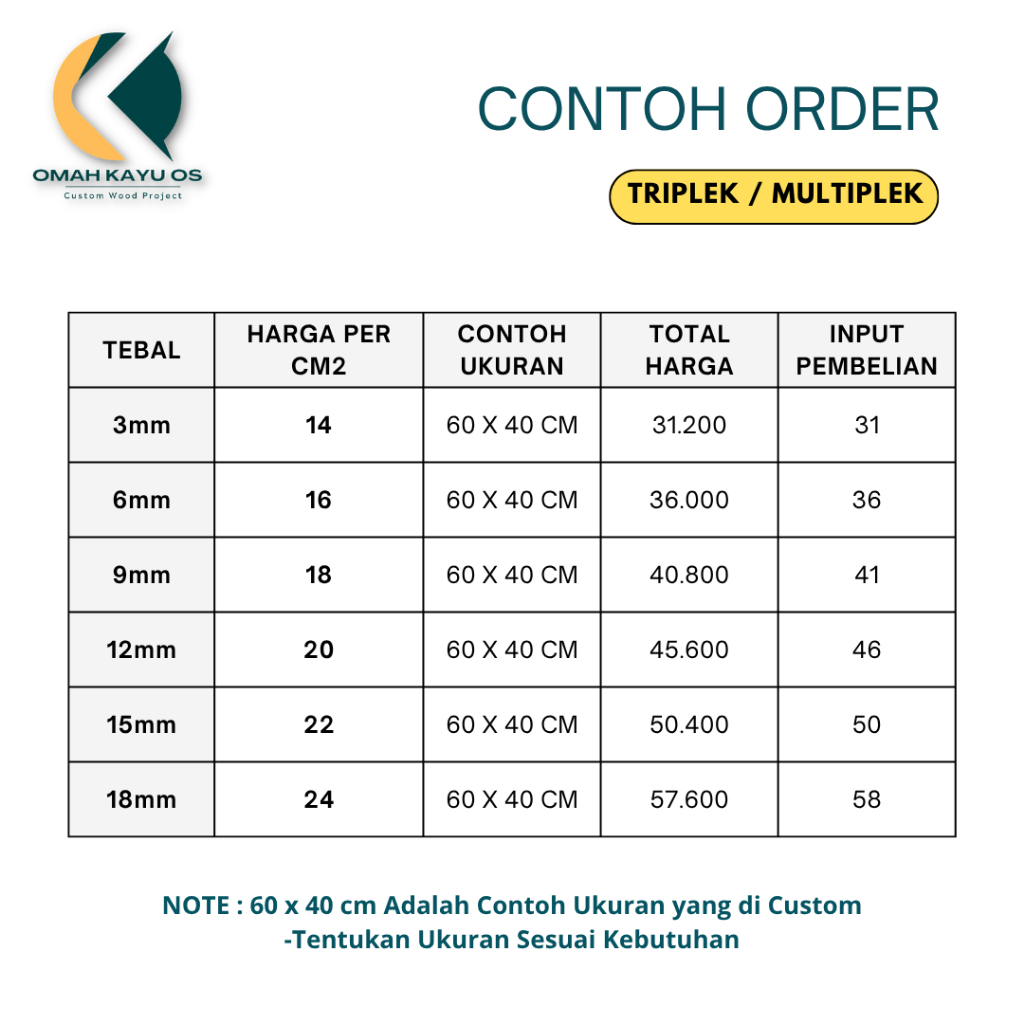 OMAH KAYU OS
Custom Wood Project

CONTOH ORDER

TRIPLEK / MULTIPLEK

| TEBAL | HARGA PER CM2 | CONTOH UKURAN | TOTAL HARGA | INPUT PEMBELIAN |
|---|---|---|---|---|
| 3mm | 14 | 60 X 40 CM | 31.200 | 31 |
| 6mm | 16 | 60 X 40 CM | 36.000 | 36 |
| 9mm | 18 | 60 X 40 CM | 40.800 | 41 |
| 12mm | 20 | 60 X 40 CM | 45.600 | 46 |
| 15mm | 22 | 60 X 40 CM | 50.400 | 50 |
| 18mm | 24 | 60 X 40 CM | 57.600 | 58 |

NOTE : 60 x 40 cm Adalah Contoh Ukuran yang di Custom
-Tentukan Ukuran Sesuai Kebutuhan